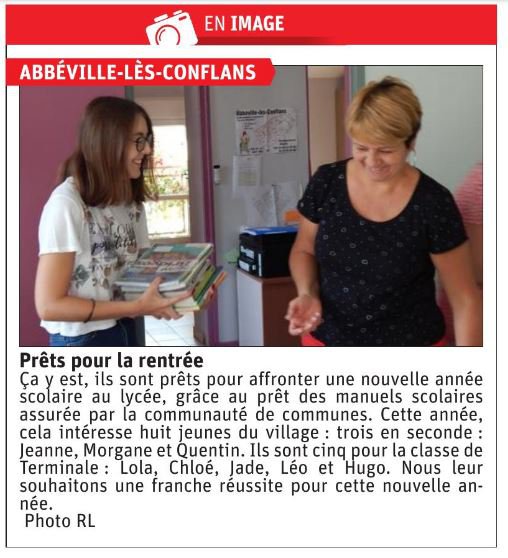 EN IMAGE

ABBÉVILLE-LÈS-CONFLANS

Abbéville-lès-Conflans

Prêts pour la rentrée
Ça y est, ils sont prêts pour affronter une nouvelle année scolaire au lycée, grâce au prêt des manuels scolaires assurée par la communauté de communes. Cette année, cela intéresse huit jeunes du village : trois en seconde : Jeanne, Morgane et Quentin. Ils sont cinq pour la classe de Terminale : Lola, Chloé, Jade, Léo et Hugo. Nous leur souhaitons une franche réussite pour cette nouvelle année.
Photo RL